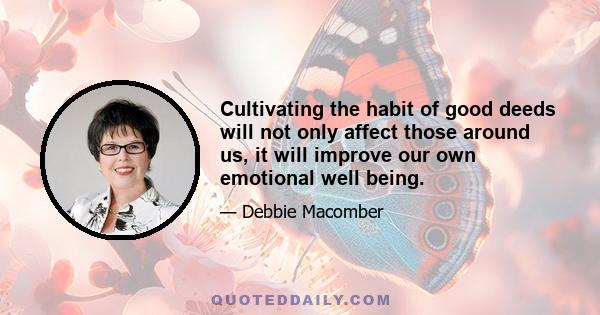 Cultivating the habit of good deeds will not only affect those around us, it will improve our own emotional well being.

— Debbie Macomber

QUOTEDDAILY.COM